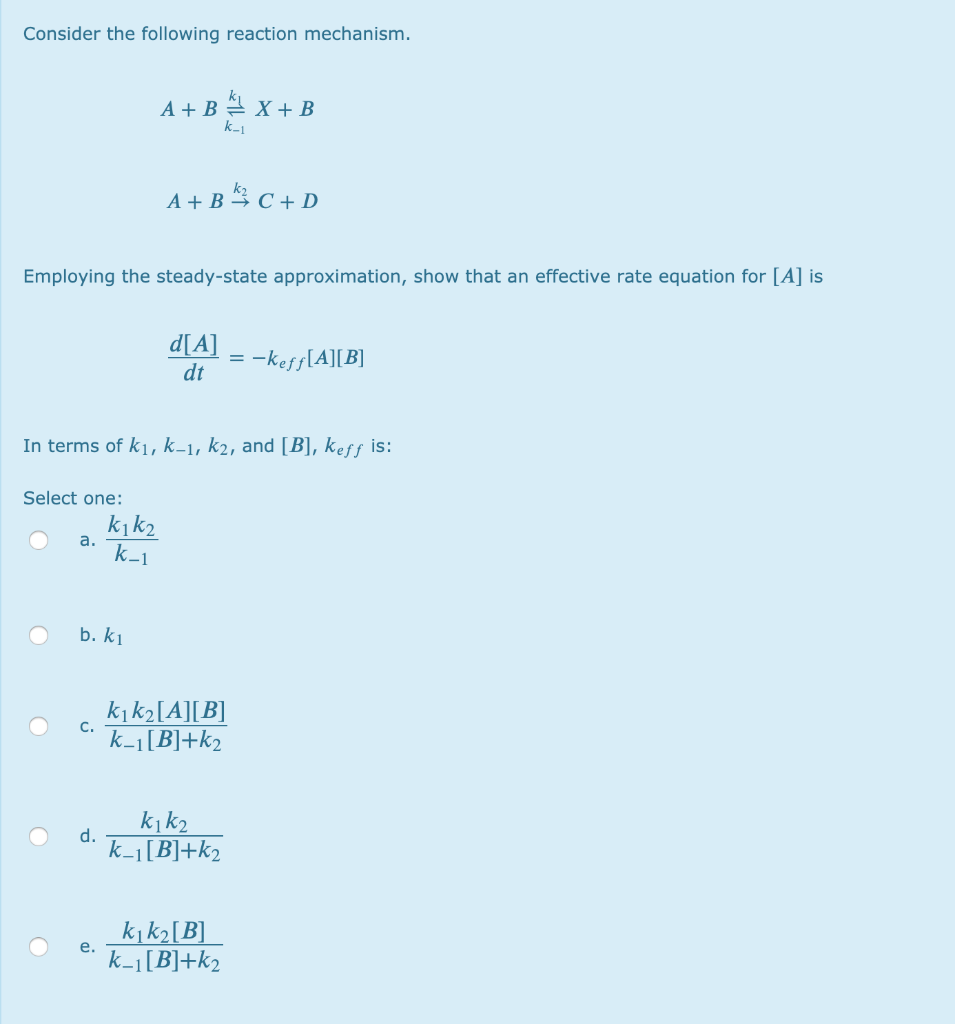 Consider the following reaction mechanism.

$A + B \underset{k_{-1}}{\overset{k_1}{\rightleftharpoons}} X + B$

$A + B \overset{k_2}{\rightarrow} C + D$

Employing the steady-state approximation, show that an effective rate equation for $[A]$ is

$\frac{d[A]}{dt} = -k_{eff}[A][B]$

In terms of $k_1$, $k_{-1}$, $k_2$, and $[B]$, $k_{eff}$ is:

Select one:

a. $\frac{k_1 k_2}{k_{-1}}$

b. $k_1$

c. $\frac{k_1 k_2 [A][B]}{k_{-1}[B]+k_2}$

d. $\frac{k_1 k_2}{k_{-1}[B]+k_2}$

e. $\frac{k_1 k_2 [B]}{k_{-1}[B]+k_2}$